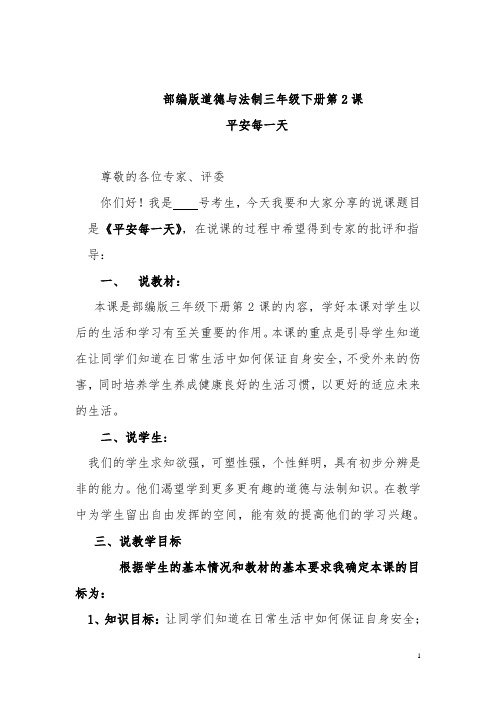 部编版道德与法制三年级下册第 2 课

平安每一天

尊敬的各位专家、评委

你们好！我是____号考生，今天我要和大家分享的说课题目是《平安每一天》，在说课的过程中希望得到专家的批评和指导：

一、 说教材：

本课是部编版三年级下册第 2 课的内容，学好本课对学生以后的生活和学习有至关重要的作用。本课的重点是引导学生知道在让同学们知道在日常生活中如何保证自身安全，不受外来的伤害，同时培养学生养成健康良好的生活习惯，以更好的适应未来的生活。

二、说学生：

我们的学生求知欲强，可塑性强，个性鲜明，具有初步分辨是非的能力。他们渴望学到更多更有趣的道德与法制知识。在教学中为学生留出自由发挥的空间，能有效的提高他们的学习兴趣。

三、说教学目标

根据学生的基本情况和教材的基本要求我确定本课的目标为：

1、知识目标：让同学们知道在日常生活中如何保证自身安全；

1